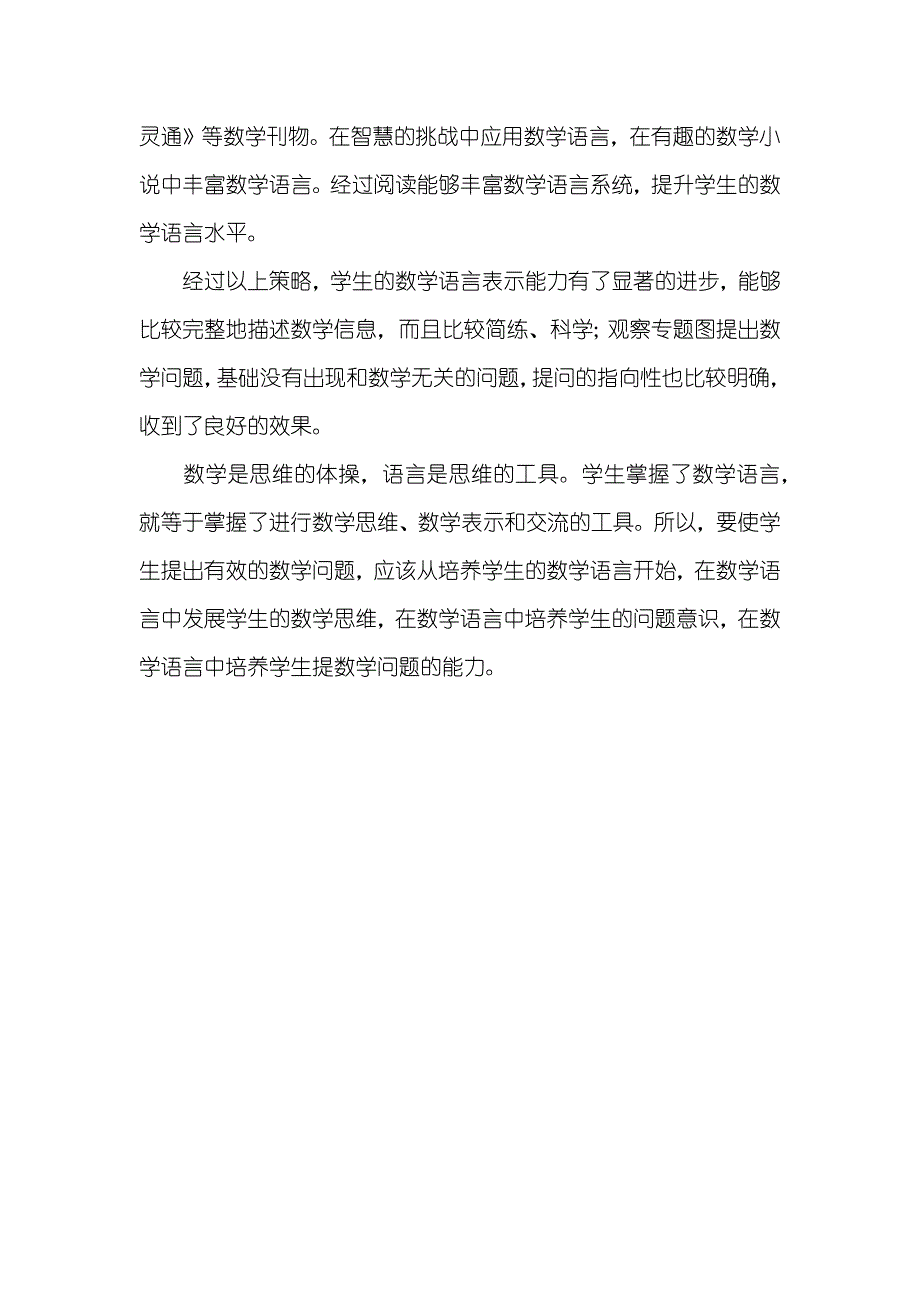 灵通》等数学刊物。在智慧的挑战中应用数学语言，在有趣的数学小说中丰富数学语言。经过阅读能够丰富数学语言系统，提升学生的数学语言水平。

经过以上策略，学生的数学语言表示能力有了显著的进步，能够比较完整地描述数学信息，而且比较简练、科学；观察专题图提出数学问题，基础没有出现和数学无关的问题，提问的指向性也比较明确，收到了良好的效果。

数学是思维的体操，语言是思维的工具。学生掌握了数学语言，就等于掌握了进行数学思维、数学表示和交流的工具。所以，要使学生提出有效的数学问题，应该从培养学生的数学语言开始，在数学语言中发展学生的数学思维，在数学语言中培养学生的问题意识，在数学语言中培养学生提数学问题的能力。